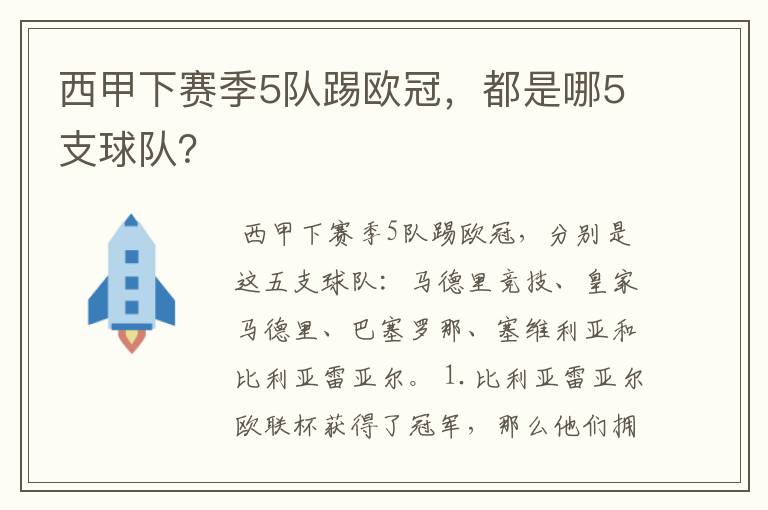 西甲下赛季5队踢欧冠，都是哪5支球队?

西甲下赛季5队踢欧冠，分别是这五支球队：马德里竞技、皇家马德里、巴塞罗那、塞维利亚和比利亚雷亚尔。1.比利亚雷亚尔欧联杯获得了冠军，那么他们拥